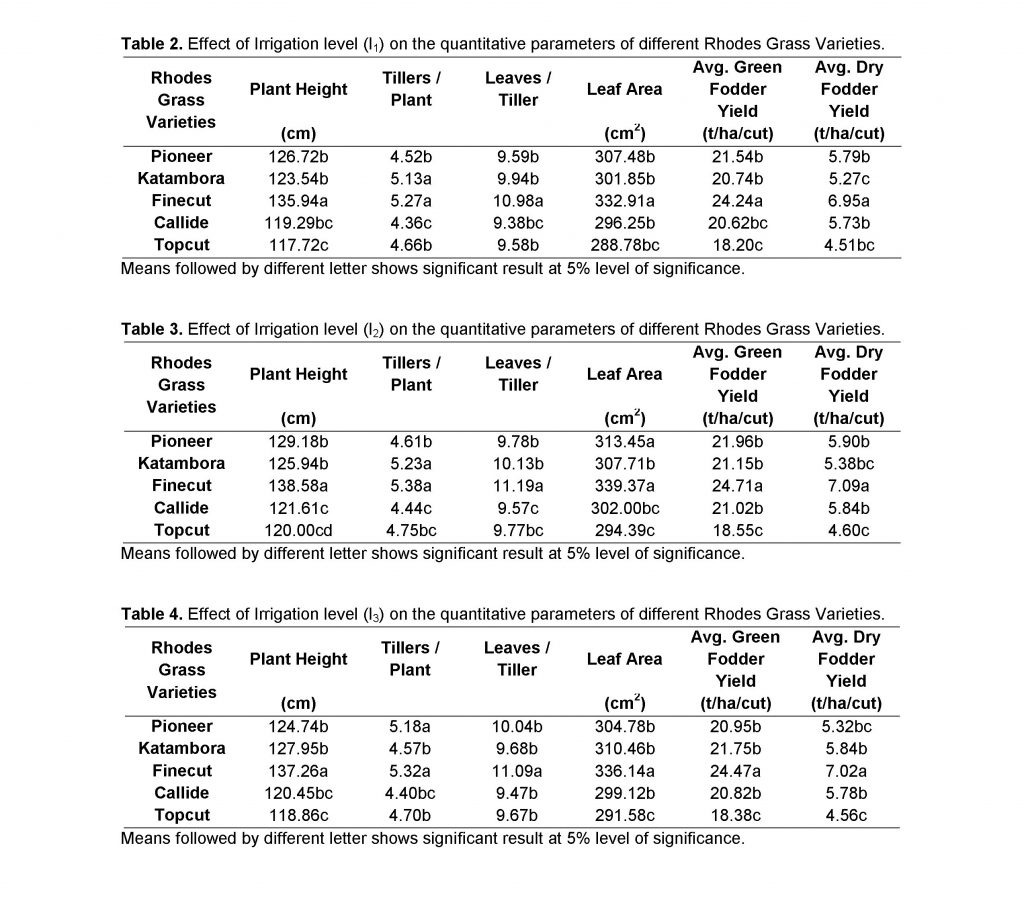 **Table 2.** Effect of Irrigation level ($I_1$) on the quantitative parameters of different Rhodes Grass Varieties.

| Rhodes Grass Varieties | Plant Height (cm) | Tillers / Plant | Leaves / Tiller | Leaf Area ($cm^2$) | Avg. Green Fodder Yield (t/ha/cut) | Avg. Dry Fodder Yield (t/ha/cut) |
|---|---|---|---|---|---|---|
| Pioneer | 126.72b | 4.52b | 9.59b | 307.48b | 21.54b | 5.79b |
| Katambora | 123.54b | 5.13a | 9.94b | 301.85b | 20.74b | 5.27c |
| Finecut | 135.94a | 5.27a | 10.98a | 332.91a | 24.24a | 6.95a |
| Callide | 119.29bc | 4.36c | 9.38bc | 296.25b | 20.62bc | 5.73b |
| Topcut | 117.72c | 4.66b | 9.58b | 288.78bc | 18.20c | 4.51bc |

Means followed by different letter shows significant result at 5% level of significance.

**Table 3.** Effect of Irrigation level ($I_2$) on the quantitative parameters of different Rhodes Grass Varieties.

| Rhodes Grass Varieties | Plant Height (cm) | Tillers / Plant | Leaves / Tiller | Leaf Area ($cm^2$) | Avg. Green Fodder Yield (t/ha/cut) | Avg. Dry Fodder Yield (t/ha/cut) |
|---|---|---|---|---|---|---|
| Pioneer | 129.18b | 4.61b | 9.78b | 313.45a | 21.96b | 5.90b |
| Katambora | 125.94b | 5.23a | 10.13b | 307.71b | 21.15b | 5.38bc |
| Finecut | 138.58a | 5.38a | 11.19a | 339.37a | 24.71a | 7.09a |
| Callide | 121.61c | 4.44c | 9.57c | 302.00bc | 21.02b | 5.84b |
| Topcut | 120.00cd | 4.75bc | 9.77bc | 294.39c | 18.55c | 4.60c |

Means followed by different letter shows significant result at 5% level of significance.

**Table 4.** Effect of Irrigation level ($I_3$) on the quantitative parameters of different Rhodes Grass Varieties.

| Rhodes Grass Varieties | Plant Height (cm) | Tillers / Plant | Leaves / Tiller | Leaf Area ($cm^2$) | Avg. Green Fodder Yield (t/ha/cut) | Avg. Dry Fodder Yield (t/ha/cut) |
|---|---|---|---|---|---|---|
| Pioneer | 124.74b | 5.18a | 10.04b | 304.78b | 20.95b | 5.32bc |
| Katambora | 127.95b | 4.57b | 9.68b | 310.46b | 21.75b | 5.84b |
| Finecut | 137.26a | 5.32a | 11.09a | 336.14a | 24.47a | 7.02a |
| Callide | 120.45bc | 4.40bc | 9.47b | 299.12b | 20.82b | 5.78b |
| Topcut | 118.86c | 4.70b | 9.67b | 291.58c | 18.38c | 4.56c |

Means followed by different letter shows significant result at 5% level of significance.